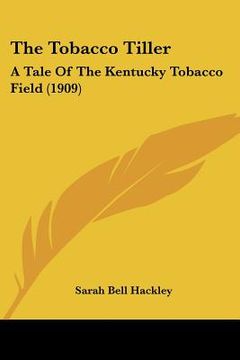 The Tobacco Tiller

A Tale Of The Kentucky Tobacco Field (1909)

Sarah Bell Hackley